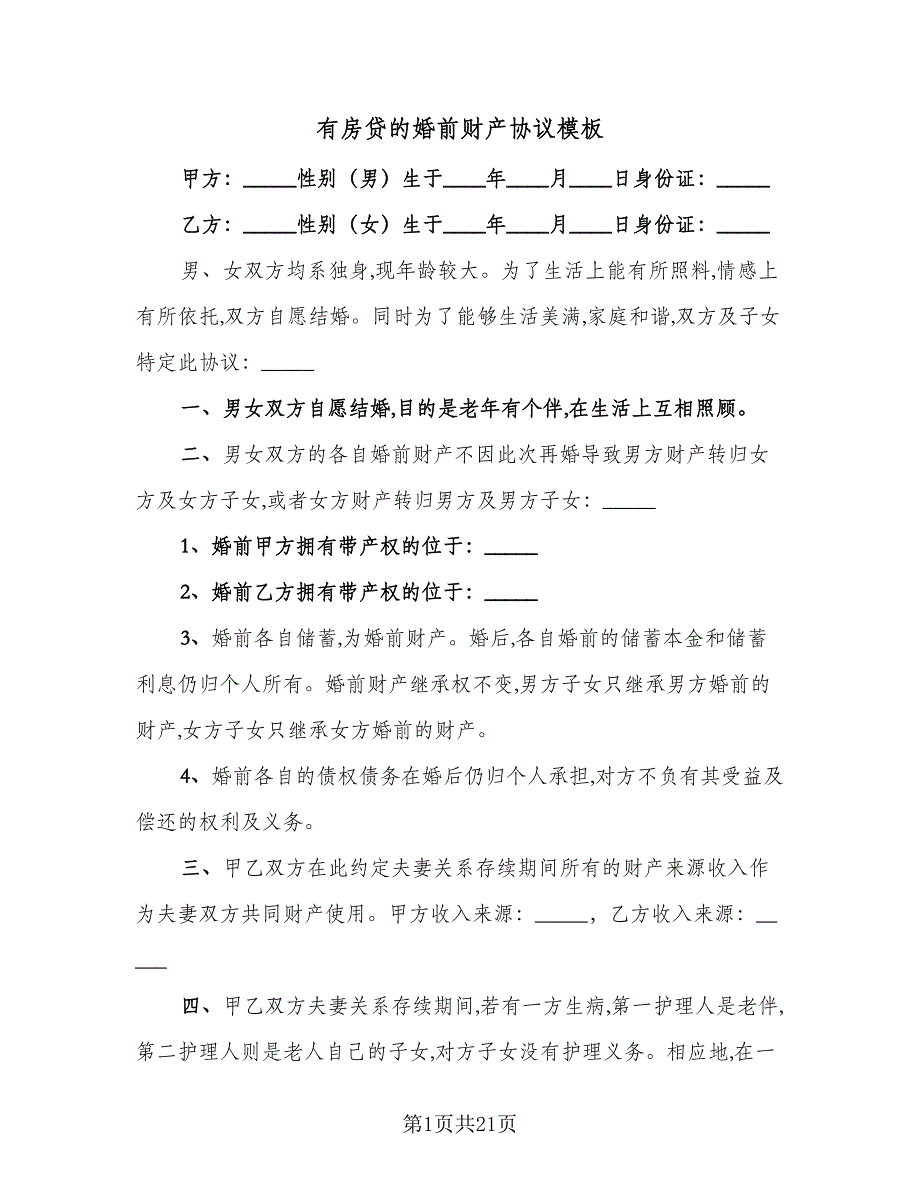 有房贷的婚前财产协议模板

甲方：_____性别（男）生于____年____月____日身份证：_____

乙方：_____性别（女）生于____年____月____日身份证：_____

男、女双方均系独身,现年龄较大。为了生活上能有所照料,情感上有所依托,双方自愿结婚。同时为了能够生活美满,家庭和谐,双方及子女特定此协议：_____

一、男女双方自愿结婚,目的是老年有个伴,在生活上互相照顾。

二、男女双方的各自婚前财产不因此次再婚导致男方财产转归女方及女方子女,或者女方财产转归男方及男方子女：_____

1、婚前甲方拥有带产权的位于：_____

2、婚前乙方拥有带产权的位于：_____

3、婚前各自储蓄,为婚前财产。婚后,各自婚前的储蓄本金和储蓄利息仍归个人所有。婚前财产继承权不变,男方子女只继承男方婚前的财产,女方子女只继承女方婚前的财产。

4、婚前各自的债权债务在婚后仍归个人承担,对方不负有其受益及偿还的权利及义务。

三、甲乙双方在此约定夫妻关系存续期间所有的财产来源收入作为夫妻双方共同财产使用。甲方收入来源：_____，乙方收入来源：_____

四、甲乙双方夫妻关系存续期间,若有一方生病,第一护理人是老伴,第二护理人则是老人自己的子女,对方子女没有护理义务。相应地,在一

第1页共21页